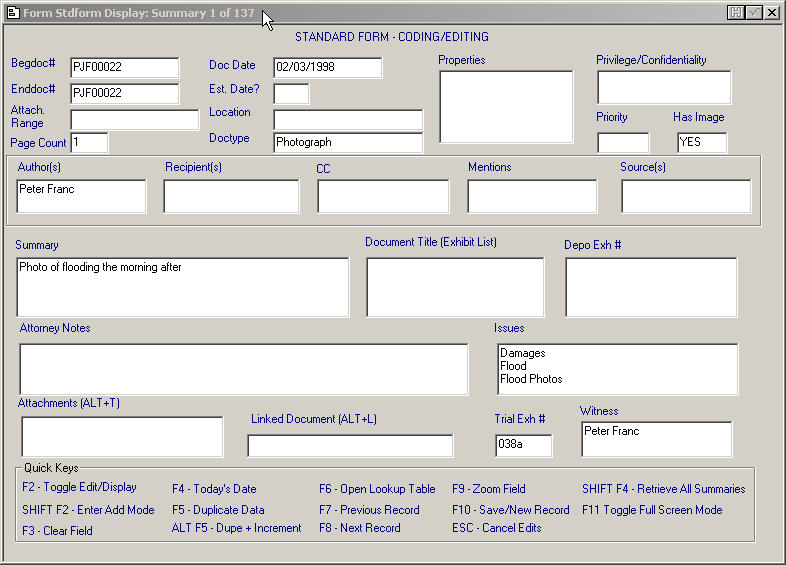 Form Stdform Display: Summary 1 of 137

STANDARD FORM - CODING/EDITING

Begdoc# PJF00022
Enddoc# PJF00022
Attach. Range
Page Count 1

Doc Date 02/03/1998
Est. Date?
Location
Doctype Photograph

Properties

Privilege/Confidentiality

Priority

Has Image YES

Author(s) Peter Franc
Recipient(s)
CC
Mentions
Source(s)

Summary
Photo of flooding the morning after

Document Title (Exhibit List)

Depo Exh #

Attorney Notes

Issues
Damages
Flood
Flood Photos

Attachments (ALT+T)

Linked Document (ALT+L)

Trial Exh # 038a

Witness
Peter Franc

Quick Keys
F2 - Toggle Edit/Display
SHIFT F2 - Enter Add Mode
F3 - Clear Field
F4 - Today's Date
F5 - Duplicate Data
ALT F5 - Dupe + Increment
F6 - Open Lookup Table
F7 - Previous Record
F8 - Next Record
F9 - Zoom Field
F10 - Save/New Record
ESC - Cancel Edits
SHIFT F4 - Retrieve All Summaries
F11 Toggle Full Screen Mode